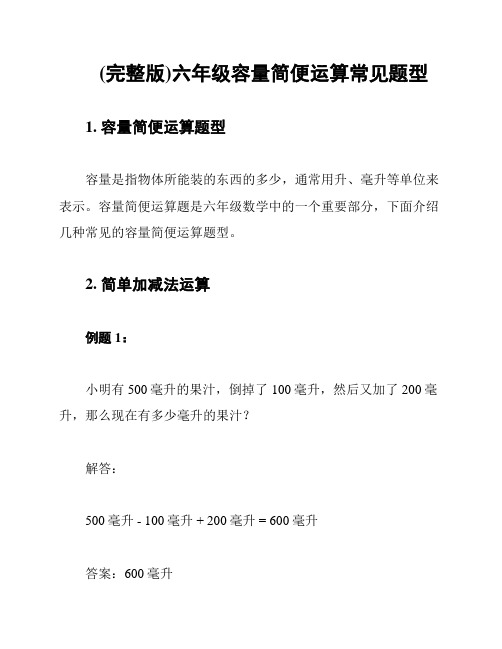 (完整版)六年级容量简便运算常见题型

1. 容量简便运算题型

容量是指物体所能装的东西的多少，通常用升、毫升等单位来表示。容量简便运算题是六年级数学中的一个重要部分，下面介绍几种常见的容量简便运算题型。

2. 简单加减法运算

例题 1：

小明有 500 毫升的果汁，倒掉了 100 毫升，然后又加了 200 毫升，那么现在有多少毫升的果汁？

解答：

500 毫升 - 100 毫升 + 200 毫升 = 600 毫升

答案：600 毫升